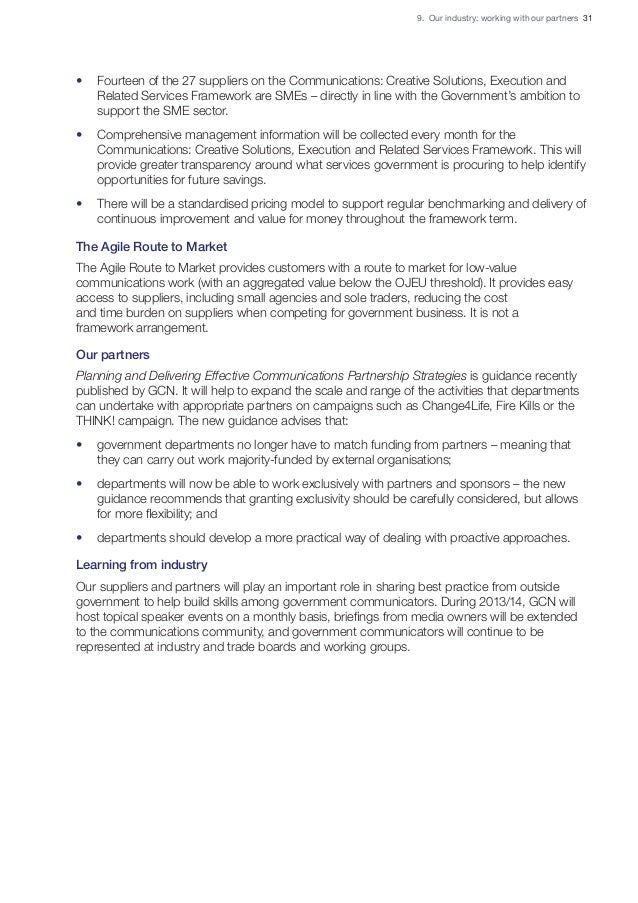 9. Our industry: working with our partners 31

• Fourteen of the 27 suppliers on the Communications: Creative Solutions, Execution and Related Services Framework are SMEs – directly in line with the Government's ambition to support the SME sector.

• Comprehensive management information will be collected every month for the Communications: Creative Solutions, Execution and Related Services Framework. This will provide greater transparency around what services government is procuring to help identify opportunities for future savings.

• There will be a standardised pricing model to support regular benchmarking and delivery of continuous improvement and value for money throughout the framework term.

The Agile Route to Market

The Agile Route to Market provides customers with a route to market for low-value communications work (with an aggregated value below the OJEU threshold). It provides easy access to suppliers, including small agencies and sole traders, reducing the cost and time burden on suppliers when competing for government business. It is not a framework arrangement.

Our partners

Planning and Delivering Effective Communications Partnership Strategies is guidance recently published by GCN. It will help to expand the scale and range of the activities that departments can undertake with appropriate partners on campaigns such as Change4Life, Fire Kills or the THINK! campaign. The new guidance advises that:

• government departments no longer have to match funding from partners – meaning that they can carry out work majority-funded by external organisations;

• departments will now be able to work exclusively with partners and sponsors – the new guidance recommends that granting exclusivity should be carefully considered, but allows for more flexibility; and

• departments should develop a more practical way of dealing with proactive approaches.

Learning from industry

Our suppliers and partners will play an important role in sharing best practice from outside government to help build skills among government communicators. During 2013/14, GCN will host topical speaker events on a monthly basis, briefings from media owners will be extended to the communications community, and government communicators will continue to be represented at industry and trade boards and working groups.